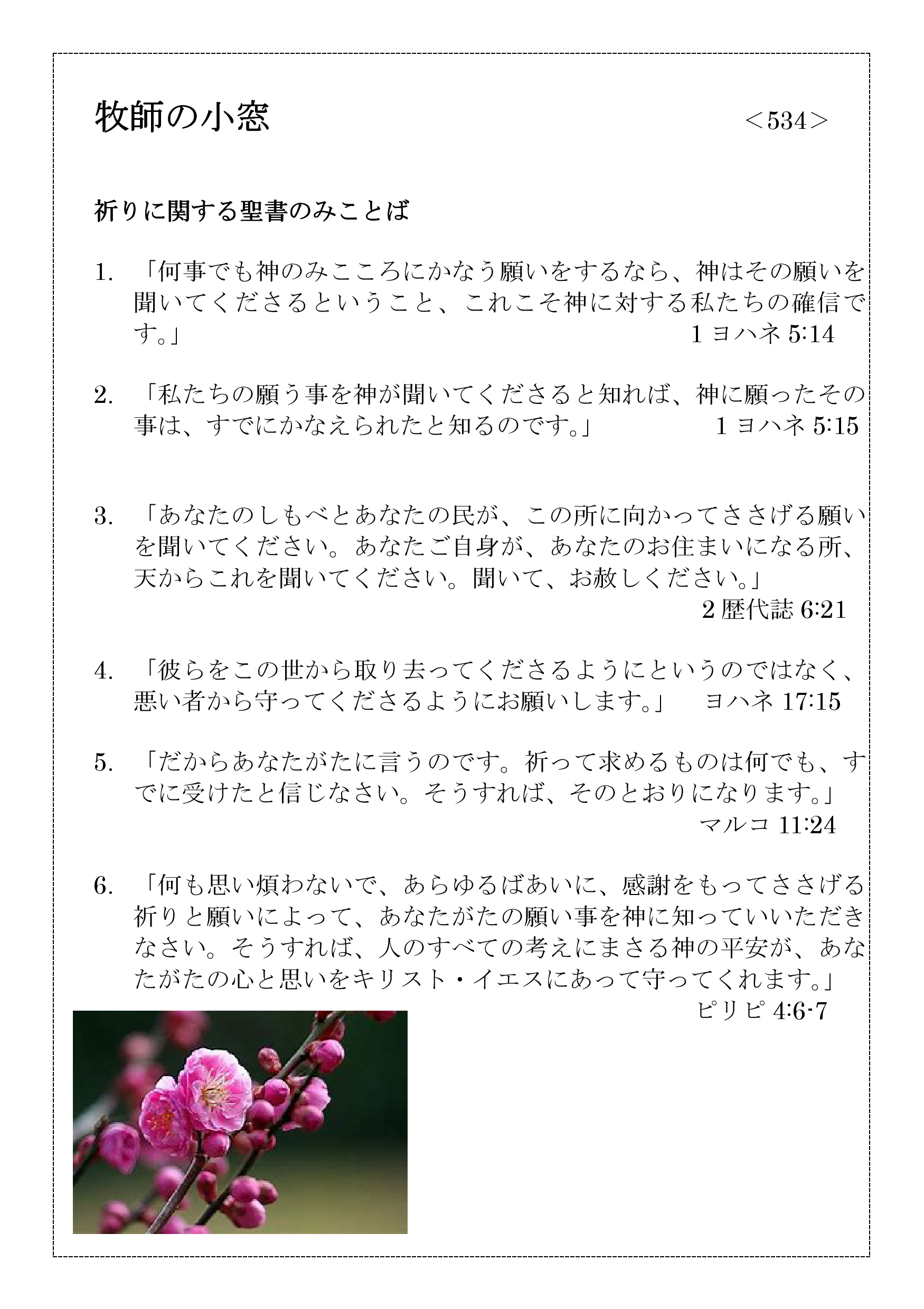 牧師の小窓　＜534＞

祈りに関する聖書のみことば

1.　「何事でも神のみこころにかなう願いをするなら、神はその願いを聞いてくださるということ、これこそ神に対する私たちの確信です。」
1 ヨハネ 5:14

2.　「私たちの願う事を神が聞いてくださると知れば、神に願ったその事は、すでにかなえられたと知るのです。」　1 ヨハネ 5:15

3.　「あなたのしもべとあなたの民が、この所に向かってささげる願いを聞いてください。あなたご自身が、あなたのお住まいになる所、天からこれを聞いてください。聞いて、お赦しください。」
2 歴代誌 6:21

4.　「彼らをこの世から取り去ってくださるようにというのではなく、悪い者から守ってくださるようにお願いします。」　ヨハネ 17:15

5.　「だからあなたがたに言うのです。祈って求めるものは何でも、すでに受けたと信じなさい。そうすれば、そのとおりになります。」
マルコ 11:24

6.　「何も思い煩わないで、あらゆるばあいに、感謝をもってささげる祈りと願いによって、あなたがたの願い事を神に知っていいただきなさい。そうすれば、人のすべての考えにまさる神の平安が、あなたがたの心と思いをキリスト・イエスにあって守ってくれます。」
ピリピ 4:6-7